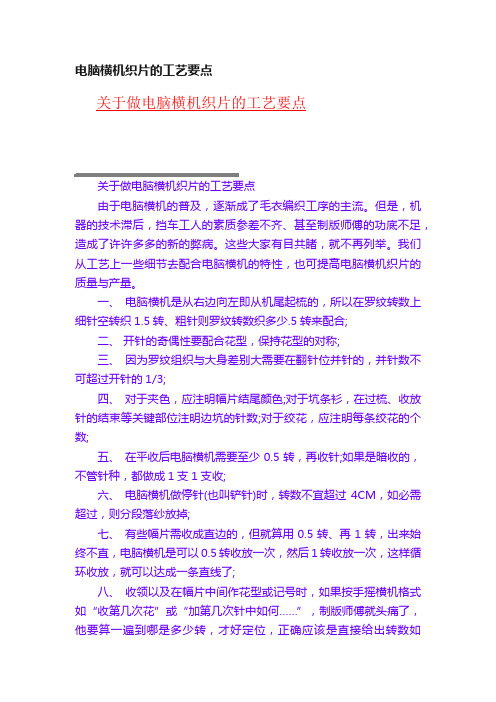 电脑横机织片的工艺要点

关于做电脑横机织片的工艺要点

关于做电脑横机织片的工艺要点

由于电脑横机的普及，逐渐成了毛衣编织工序的主流。但是，机器的技术滞后，挡车工人的素质参差不齐、甚至制版师傅的功底不足，造成了许许多多的新的弊病。这些大家有目共睹，就不再列举。我们从工艺上一些细节去配合电脑横机的特性，也可提高电脑横机织片的质量与产量。

一、 电脑横机是从右边向左即从机尾起梳的，所以在罗纹转数上细针空转织 1.5 转、粗针则罗纹转数织多少.5 转来配合;

二、 开针的奇偶性要配合花型，保持花型的对称;

三、 因为罗纹组织与大身差别大需要在翻针位并针的，并针数不可超过开针的 1/3;

四、 对于夹色，应注明幅片结尾颜色;对于坑条衫，在过梳、收放针的结束等关键部位注明边坑的针数;对于绞花，应注明每条绞花的个数;

五、 在平收后电脑横机需要至少 0.5 转，再收针;如果是暗收的，不管针种，都做成 1 支 1 支收;

六、 电脑横机做停针(也叫铲针)时，转数不宜超过 4CM，如必需超过，则分段落纱放掉;

七、 有些幅片需收成直边的，但就算用 0.5 转、再 1 转，出来始终不直，电脑横机是可以 0.5 转收放一次，然后 1 转收放一次，这样循环收放，就可以达成一条直线了;

八、 收领以及在幅片中间作花型或记号时，如果按手摇横机格式如“收第几次花”或“加第几次针中如何……”，制版师傅就头痛了，他要算一遍到哪是多少转，才好定位，正确应该是直接给出转数如